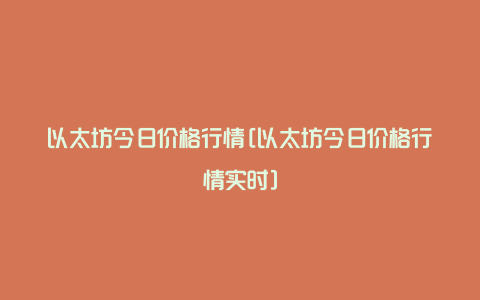 以太坊今日价格行情(以太坊今日价格行情实时)